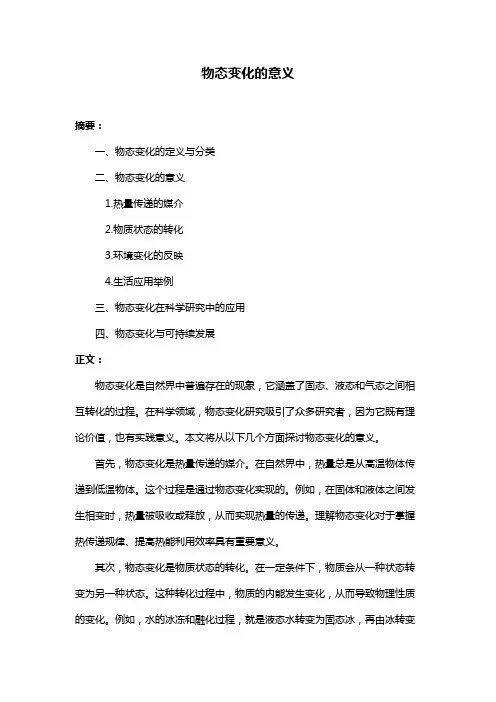 物态变化的意义

摘要：

一、物态变化的定义与分类

二、物态变化的意义

1.热量传递的媒介

2.物质状态的转化

3.环境变化的反映

4.生活应用举例

三、物态变化在科学研究中的应用

四、物态变化与可持续发展

正文：

物态变化是自然界中普遍存在的现象，它涵盖了固态、液态和气态之间相互转化的过程。在科学领域，物态变化研究吸引了众多研究者，因为它既有理论价值，也有实践意义。本文将从以下几个方面探讨物态变化的意义。

首先，物态变化是热量传递的媒介。在自然界中，热量总是从高温物体传递到低温物体。这个过程是通过物态变化实现的。例如，在固体和液体之间发生相变时，热量被吸收或释放，从而实现热量的传递。理解物态变化对于掌握热传递规律、提高热能利用效率具有重要意义。

其次，物态变化是物质状态的转化。在一定条件下，物质会从一种状态转变为另一种状态。这种转化过程中，物质的内能发生变化，从而导致物理性质的变化。例如，水的冰冻和融化过程，就是液态水转变为固态冰，再由冰转变